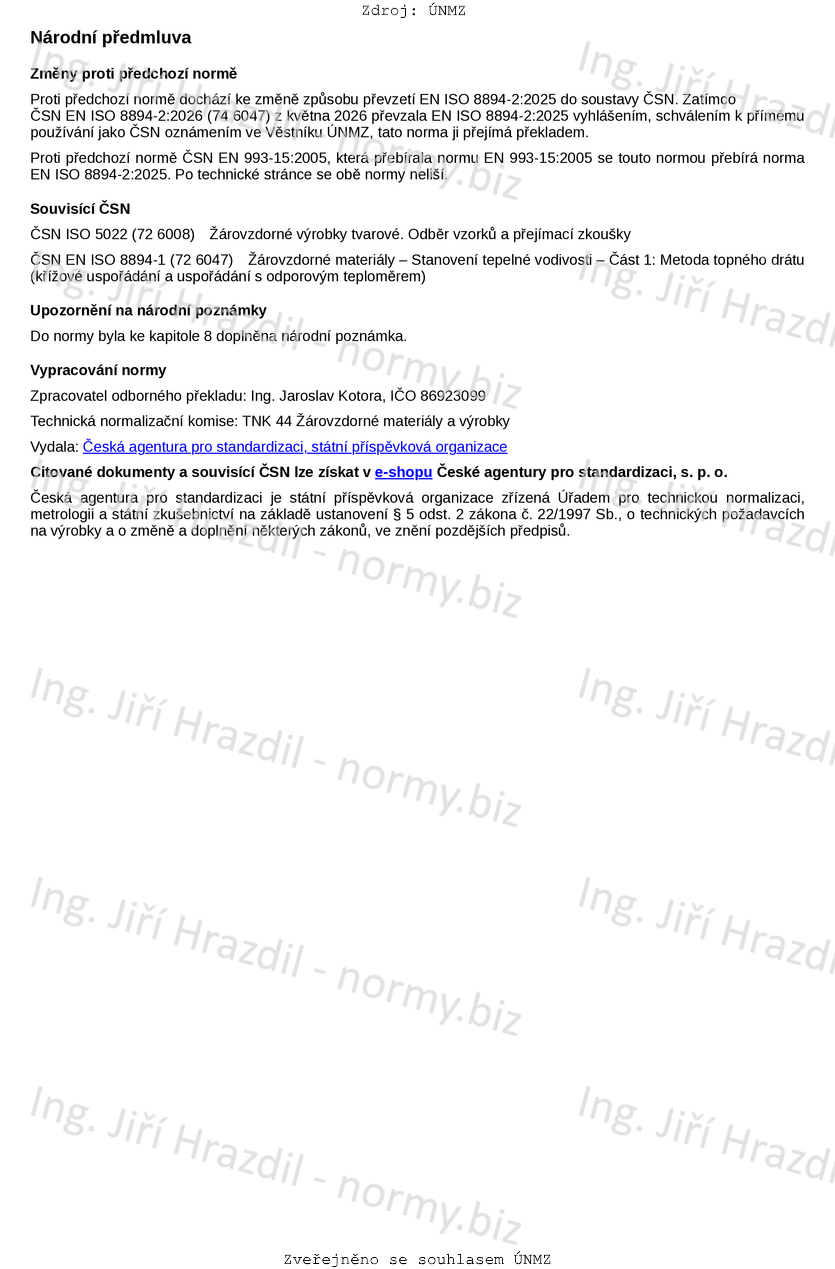 Zdroj: ÚNMZ

Národní předmluva

Změny proti předchozí normě

Proti předchozí normě dochází ke změně způsobu převzetí EN ISO 8894-2:2025 do soustavy ČSN. Zatímco ČSN EN ISO 8894-2:2026 (74 6047) z května 2026 převzala EN ISO 8894-2:2025 vyhlášením, schválením k přímému používání jako ČSN oznámením ve Věstníku ÚNMZ, tato norma ji přejímá překladem.

Proti předchozí normě ČSN EN 993-15:2005, která přebírala normu EN 993-15:2005 se touto normou přebírá norma EN ISO 8894-2:2025. Po technické stránce se obě normy neliší.

Souvisící ČSN

ČSN ISO 5022 (72 6008) Žárovzdorné výrobky tvarové. Odběr vzorků a přejímací zkoušky

ČSN EN ISO 8894-1 (72 6047) Žárovzdorné materiály – Stanovení tepelné vodivosti – Část 1: Metoda topného drátu (křížové uspořádání a uspořádání s odporovým teploměrem)

Upozornění na národní poznámky

Do normy byla ke kapitole 8 doplněna národní poznámka.

Vypracování normy

Zpracovatel odborného překladu: Ing. Jaroslav Kotora, IČO 86923099

Technická normalizační komise: TNK 44 Žárovzdorné materiály a výrobky

Vydala: Česká agentura pro standardizaci, státní příspěvková organizace

Citované dokumenty a souvisící ČSN lze získat v e-shopu České agentury pro standardizaci, s. p. o.

Česká agentura pro standardizaci je státní příspěvková organizace zřízená Úřadem pro technickou normalizaci, metrologii a státní zkušebnictví na základě ustanovení § 5 odst. 2 zákona č. 22/1997 Sb., o technických požadavcích na výrobky a o změně a doplnění některých zákonů, ve znění pozdějších předpisů.

Ing. Jiří Hrazdil - normy.biz

Zveřejněno se souhlasem ÚNMZ